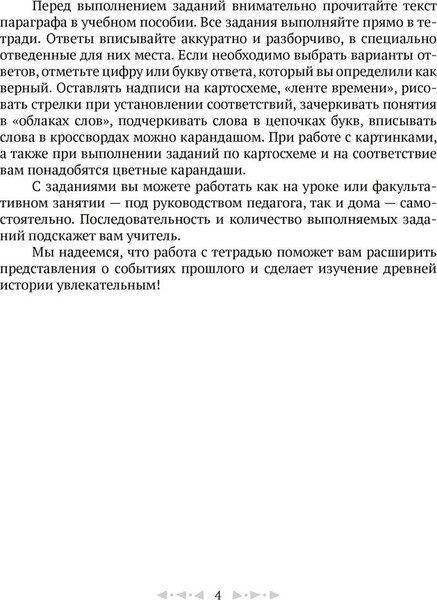 Перед выполнением заданий внимательно прочитайте текст параграфа в учебном пособии. Все задания выполняйте прямо в тетради. Ответы вписывайте аккуратно и разборчиво, в специально отведенные для них места. Если необходимо выбрать варианты ответов, отметьте цифру или букву ответа, который вы определили как верный. Оставлять надписи на картосхеме, «ленте времени», рисовать стрелки при установлении соответствий, зачеркивать понятия в «облаках слов», подчеркивать слова в цепочках букв, вписывать слова в кроссвордах можно карандашом. При работе с картинками, а также при выполнении заданий по картосхеме и на соответствие вам понадобятся цветные карандаши.

С заданиями вы можете работать как на уроке или факультативном занятии — под руководством педагога, так и дома — самостоятельно. Последовательность и количество выполняемых заданий подскажет вам учитель.

Мы надеемся, что работа с тетрадью поможет вам расширить представления о событиях прошлого и сделает изучение древней истории увлекательным!

4